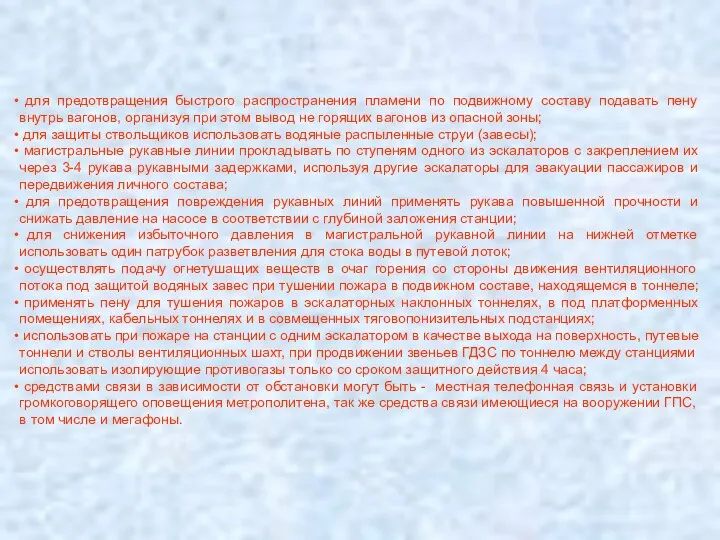 • для предотвращения быстрого распространения пламени по подвижному составу подавать пену внутрь вагонов, организуя при этом вывод не горящих вагонов из опасной зоны;
• для защиты ствольщиков использовать водяные распыленные струи (завесы);
• магистральные рукавные линии прокладывать по ступеням одного из эскалаторов с закреплением их через 3-4 рукава рукавными задержками, используя другие эскалаторы для эвакуации пассажиров и передвижения личного состава;
• для предотвращения повреждения рукавных линий применять рукава повышенной прочности и снижать давление на насосе в соответствии с глубиной заложения станции;
• для снижения избыточного давления в магистральной рукавной линии на нижней отметке использовать один патрубок разветвления для стока воды в путевой лоток;
• осуществлять подачу огнетушащих веществ в очаг горения со стороны движения вентиляционного потока под защитой водяных завес при тушении пожара в подвижном составе, находящемся в тоннеле;
• применять пену для тушения пожаров в эскалаторных наклонных тоннелях, в под платформенных помещениях, кабельных тоннелях и в совмещенных тяговопонизительных подстанциях;
• использовать при пожаре на станции с одним эскалатором в качестве выхода на поверхность, путевые тоннели и стволы вентиляционных шахт, при продвижении звеньев ГДЗС по тоннелю между станциями использовать изолирующие противогазы только со сроком защитного действия 4 часа;
• средствами связи в зависимости от обстановки могут быть - местная телефонная связь и установки громкоговорящего оповещения метрополитена, так же средства связи имеющиеся на вооружении ГПС, в том числе и мегафоны.